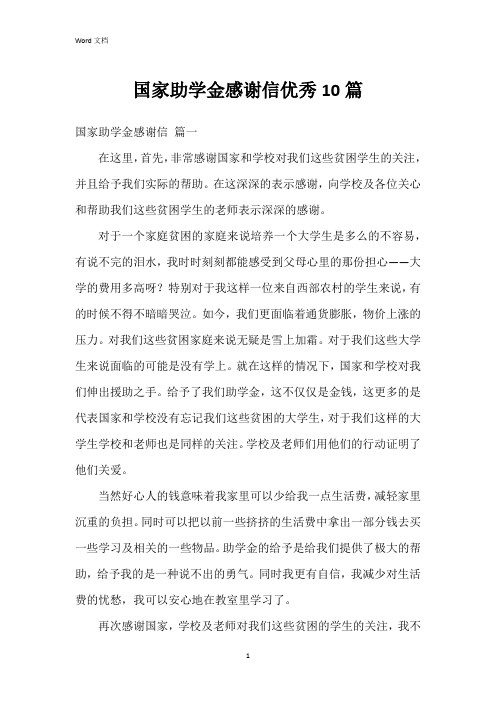 Word 文档

国家助学金感谢信优秀10篇

国家助学金感谢信 篇一

在这里，首先，非常感谢国家和学校对我们这些贫困学生的关注，并且给予我们实际的帮助。在这深深的表示感谢，向学校及各位关心和帮助我们这些贫困学生的老师表示深深的感谢。

对于一个家庭贫困的家庭来说培养一个大学生是多么的不容易，有说不完的泪水，我时时刻刻都能感受到父母心里的那份担心——大学的费用多高呀？特别对于我这样一位来自西部农村的学生来说，有的时候不得不暗暗哭泣。如今，我们更面临着通货膨胀，物价上涨的压力。对我们这些贫困家庭来说无疑是雪上加霜。对于我们这些大学生来说面临的可能是没有学上。就在这样的情况下，国家和学校对我们伸出援助之手。给予了我们助学金，这不仅仅是金钱，这更多的是代表国家和学校没有忘记我们这些贫困的大学生，对于我们这样的大学生学校和老师也是同样的关注。学校及老师们用他们的行动证明了他们关爱。

当然好心人的钱意味着我家里可以少给我一点生活费，减轻家里沉重的负担。同时可以把以前一些挤挤的生活费中拿出一部分钱去买一些学习及相关的一些物品。助学金的给予是给我们提供了极大的帮助，给予我的是一种说不出的勇气。同时我更有自信，我减少对生活费的忧愁，我可以安心地在教室里学习了。

再次感谢国家，学校及老师对我们这些贫困的学生的关注，我不

1